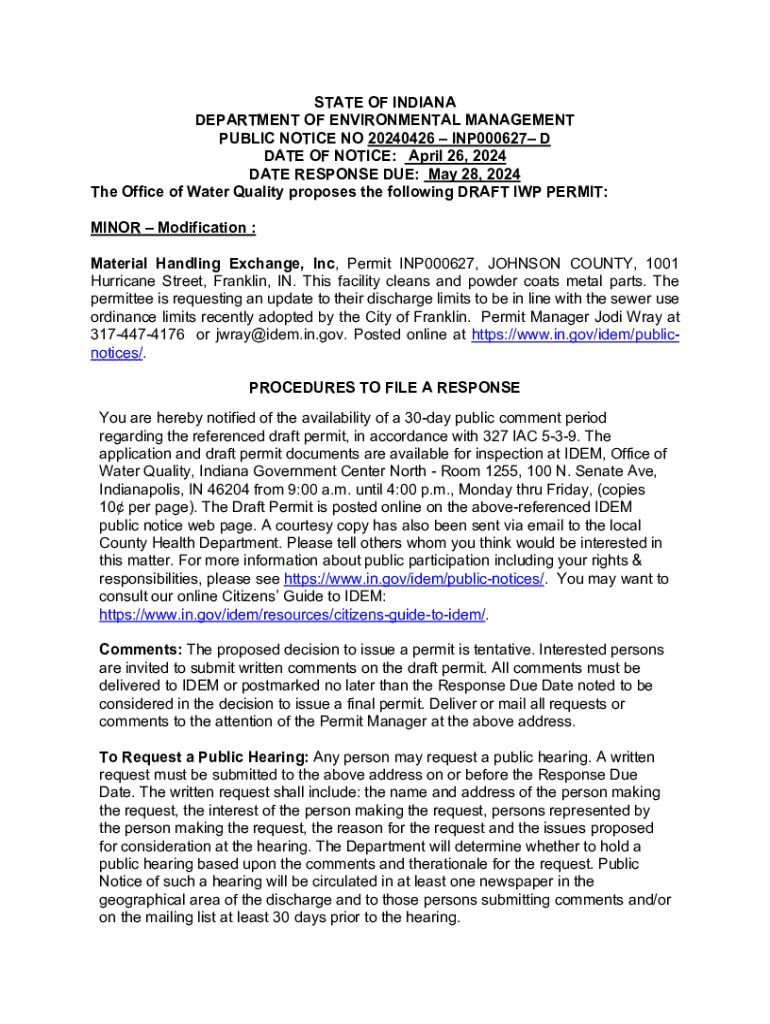 STATE OF INDIANA
DEPARTMENT OF ENVIRONMENTAL MANAGEMENT
PUBLIC NOTICE NO 20240426 – INP000627– D
DATE OF NOTICE: April 26, 2024
DATE RESPONSE DUE: May 28, 2024
The Office of Water Quality proposes the following DRAFT IWP PERMIT:

MINOR – Modification :

Material Handling Exchange, Inc, Permit INP000627, JOHNSON COUNTY, 1001 Hurricane Street, Franklin, IN. This facility cleans and powder coats metal parts. The permittee is requesting an update to their discharge limits to be in line with the sewer use ordinance limits recently adopted by the City of Franklin. Permit Manager Jodi Wray at 317-447-4176 or jwray@idem.in.gov. Posted online at https://www.in.gov/idem/public-notices/.

PROCEDURES TO FILE A RESPONSE

You are hereby notified of the availability of a 30-day public comment period regarding the referenced draft permit, in accordance with 327 IAC 5-3-9. The application and draft permit documents are available for inspection at IDEM, Office of Water Quality, Indiana Government Center North - Room 1255, 100 N. Senate Ave, Indianapolis, IN 46204 from 9:00 a.m. until 4:00 p.m., Monday thru Friday, (copies 10¢ per page). The Draft Permit is posted online on the above-referenced IDEM public notice web page. A courtesy copy has also been sent via email to the local County Health Department. Please tell others whom you think would be interested in this matter. For more information about public participation including your rights & responsibilities, please see https://www.in.gov/idem/public-notices/. You may want to consult our online Citizens' Guide to IDEM: https://www.in.gov/idem/resources/citizens-guide-to-idem/.

Comments: The proposed decision to issue a permit is tentative. Interested persons are invited to submit written comments on the draft permit. All comments must be delivered to IDEM or postmarked no later than the Response Due Date noted to be considered in the decision to issue a final permit. Deliver or mail all requests or comments to the attention of the Permit Manager at the above address.

To Request a Public Hearing: Any person may request a public hearing. A written request must be submitted to the above address on or before the Response Due Date. The written request shall include: the name and address of the person making the request, the interest of the person making the request, persons represented by the person making the request, the reason for the request and the issues proposed for consideration at the hearing. The Department will determine whether to hold a public hearing based upon the comments and therationale for the request. Public Notice of such a hearing will be circulated in at least one newspaper in the geographical area of the discharge and to those persons submitting comments and/or on the mailing list at least 30 days prior to the hearing.